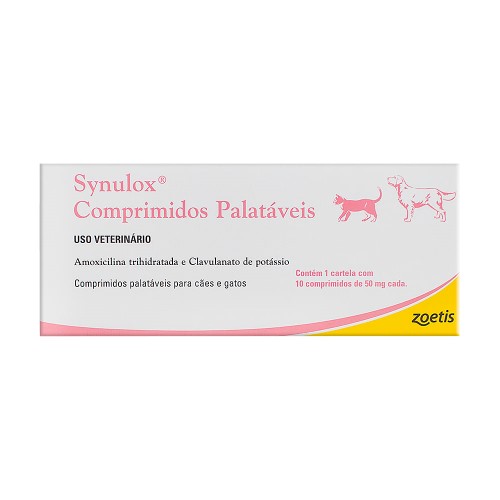 Synulox®
Comprimidos Palatáveis

USO VETERINÁRIO

Amoxicilina trihidratada e Clavulanato de potássio

Comprimidos palatáveis para cães e gatos

Contém 1 cartela com 10 comprimidos de 50 mg cada.

zoetis